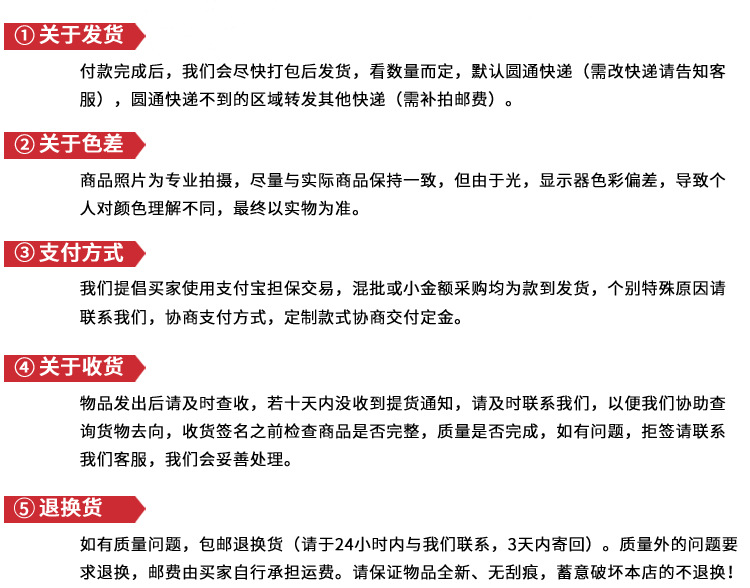 ① 关于发货

付款完成后，我们会尽快打包后发货，看数量而定，默认圆通快递（需改快递请告知客服），圆通快递不到的区域转发其他快递（需补拍邮费）。

② 关于色差

商品照片为专业拍摄，尽量与实际商品保持一致，但由于光，显示器色彩偏差，导致个人对颜色理解不同，最终以实物为准。

③ 支付方式

我们提倡买家使用支付宝担保交易，混批或小金额采购均为款到发货，个别特殊原因请联系我们，协商支付方式，定制款式协商交付定金。

④ 关于收货

物品发出后请及时查收，若十天内没收到提货通知，请及时联系我们，以便我们协助查询货物去向，收货签名之前检查商品是否完整，质量是否完成，如有问题，拒签请联系我们客服，我们会妥善处理。

⑤ 退换货

如有质量问题，包邮退换货（请于24小时内与我们联系，3天内寄回）。质量外的问题要求退换，邮费由买家自行承担运费。请保证物品全新、无刮痕，蓄意破坏本店的不退换！